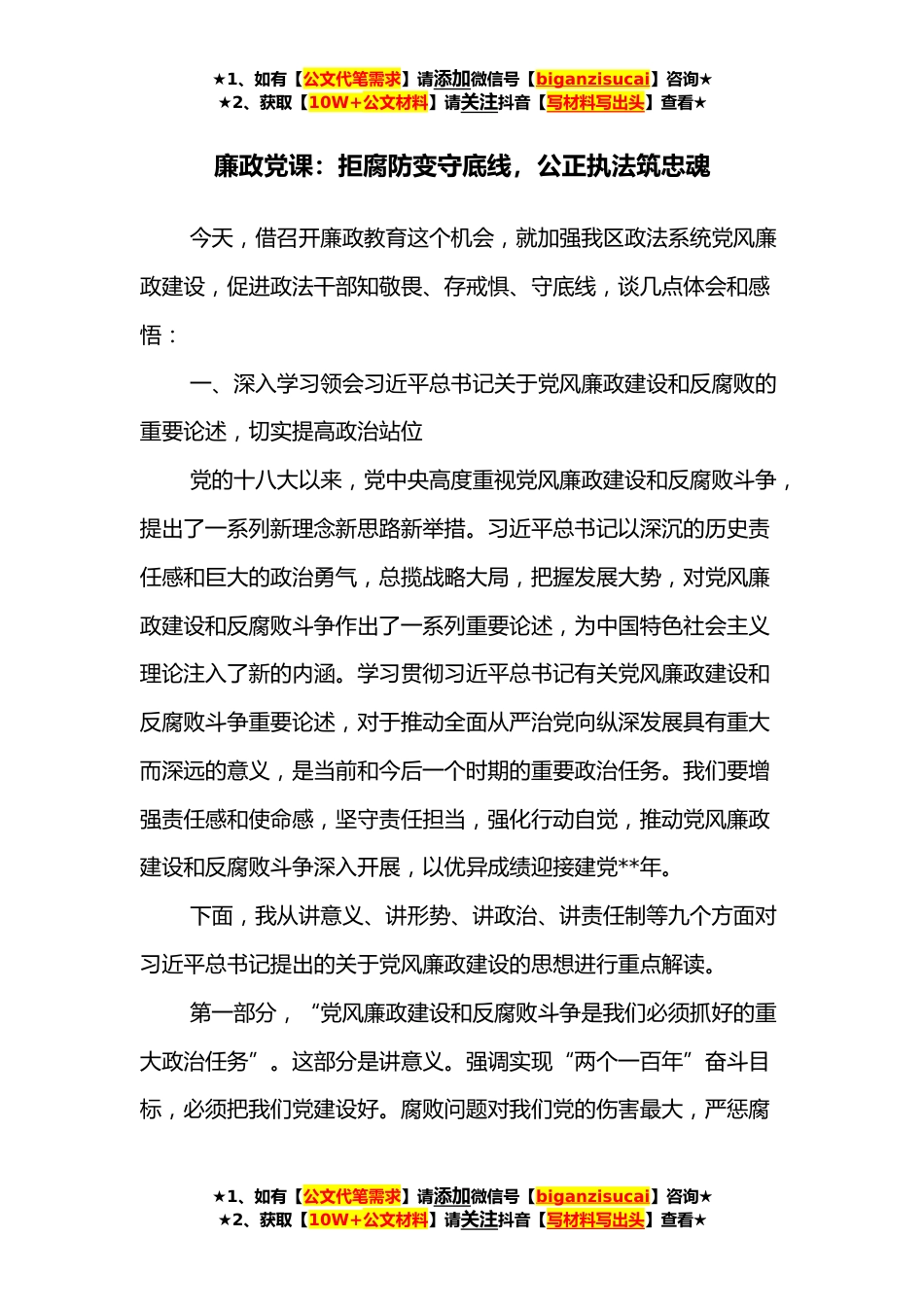 ★1、如有【公文代笔需求】请添加微信号【biganzisucai】咨询★
★2、获取【10W+公文材料】请关注抖音【写材料写出头】查看★

廉政党课：拒腐防变守底线，公正执法筑忠魂

今天，借召开廉政教育这个机会，就加强我区政法系统党风廉政建设，促进政法干部知敬畏、存戒惧、守底线，谈几点体会和感悟：

一、深入学习领会习近平总书记关于党风廉政建设和反腐败的重要论述，切实提高政治站位

党的十八大以来，党中央高度重视党风廉政建设和反腐败斗争，提出了一系列新理念新思路新举措。习近平总书记以深沉的历史责任感和巨大的政治勇气，总揽战略大局，把握发展大势，对党风廉政建设和反腐败斗争作出了一系列重要论述，为中国特色社会主义理论注入了新的内涵。学习贯彻习近平总书记有关党风廉政建设和反腐败斗争重要论述，对于推动全面从严治党向纵深发展具有重大而深远的意义，是当前和今后一个时期的重要政治任务。我们要增强责任感和使命感，坚守责任担当，强化行动自觉，推动党风廉政建设和反腐败斗争深入开展，以优异成绩迎接建党**年。

下面，我从讲意义、讲形势、讲政治、讲责任制等九个方面对习近平总书记提出的关于党风廉政建设的思想进行重点解读。

第一部分，“党风廉政建设和反腐败斗争是我们必须抓好的重大政治任务”。这部分是讲意义。强调实现“两个一百年”奋斗目标，必须把我们党建设好。腐败问题对我们党的伤害最大，严惩腐

★1、如有【公文代笔需求】请添加微信号【biganzisucai】咨询★
★2、获取【10W+公文材料】请关注抖音【写材料写出头】查看★